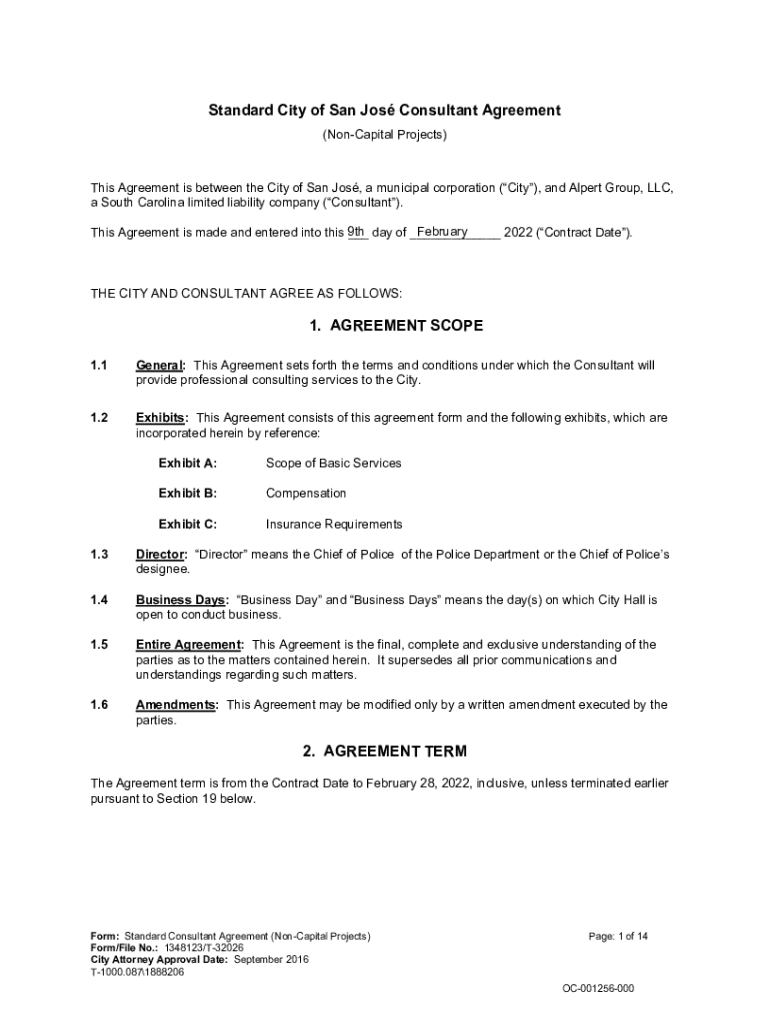 Standard City of San José Consultant Agreement

(Non-Capital Projects)

This Agreement is between the City of San José, a municipal corporation ("City"), and Alpert Group, LLC, a South Carolina limited liability company ("Consultant").

This Agreement is made and entered into this 9th day of February 2022 ("Contract Date").

THE CITY AND CONSULTANT AGREE AS FOLLOWS:

1. AGREEMENT SCOPE

1.1 General: This Agreement sets forth the terms and conditions under which the Consultant will provide professional consulting services to the City.

1.2 Exhibits: This Agreement consists of this agreement form and the following exhibits, which are incorporated herein by reference:

Exhibit A: Scope of Basic Services

Exhibit B: Compensation

Exhibit C: Insurance Requirements

1.3 Director: "Director" means the Chief of Police of the Police Department or the Chief of Police's designee.

1.4 Business Days: "Business Day" and "Business Days" means the day(s) on which City Hall is open to conduct business.

1.5 Entire Agreement: This Agreement is the final, complete and exclusive understanding of the parties as to the matters contained herein. It supersedes all prior communications and understandings regarding such matters.

1.6 Amendments: This Agreement may be modified only by a written amendment executed by the parties.

2. AGREEMENT TERM

The Agreement term is from the Contract Date to February 28, 2022, inclusive, unless terminated earlier pursuant to Section 19 below.

Form: Standard Consultant Agreement (Non-Capital Projects)
Form/File No.: 1348123/T-32026
City Attorney Approval Date: September 2016
T-1000.087\1888206

Page: 1 of 14

OC-001256-000